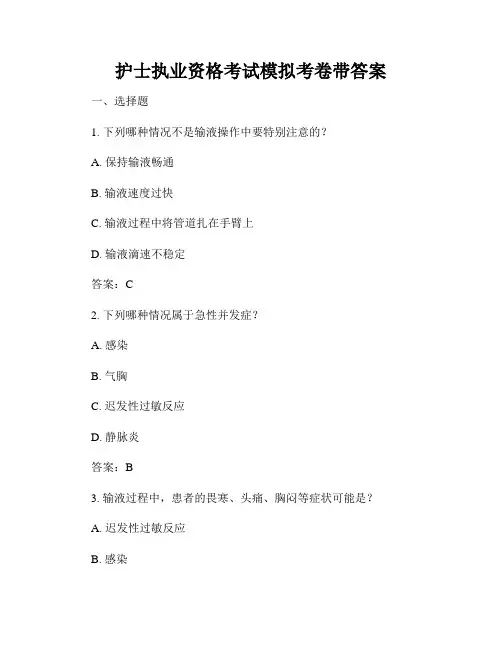 护士执业资格考试模拟考卷带答案

一、选择题

1. 下列哪种情况不是输液操作中要特别注意的？

A. 保持输液畅通

B. 输液速度过快

C. 输液过程中将管道扎在手臂上

D. 输液滴速不稳定

答案：C

2. 下列哪种情况属于急性并发症？

A. 感染

B. 气胸

C. 迟发性过敏反应

D. 静脉炎

答案：B

3. 输液过程中，患者的畏寒、头痛、胸闷等症状可能是？

A. 迟发性过敏反应

B. 感染